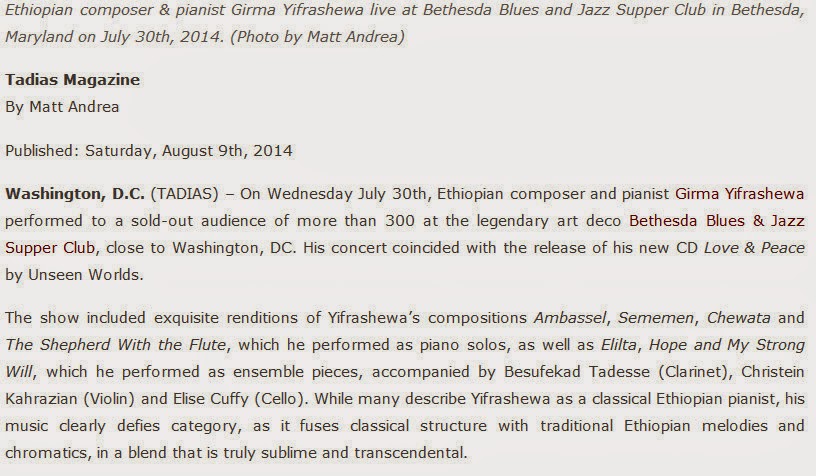 Ethiopian composer & pianist Girma Yifrashewa live at Bethesda Blues and Jazz Supper Club in Bethesda, Maryland on July 30th, 2014. (Photo by Matt Andrea)

Tadias Magazine
By Matt Andrea

Published: Saturday, August 9th, 2014

Washington, D.C. (TADIAS) – On Wednesday July 30th, Ethiopian composer and pianist Girma Yifrashewa performed to a sold-out audience of more than 300 at the legendary art deco Bethesda Blues & Jazz Supper Club, close to Washington, DC. His concert coincided with the release of his new CD Love & Peace by Unseen Worlds.

The show included exquisite renditions of Yifrashewa's compositions Ambassel, Sememen, Chewata and The Shepherd With the Flute, which he performed as piano solos, as well as Elilta, Hope and My Strong Will, which he performed as ensemble pieces, accompanied by Besufekad Tadesse (Clarinet), Christein Kahrazian (Violin) and Elise Cuffy (Cello). While many describe Yifrashewa as a classical Ethiopian pianist, his music clearly defies category, as it fuses classical structure with traditional Ethiopian melodies and chromatics, in a blend that is truly sublime and transcendental.